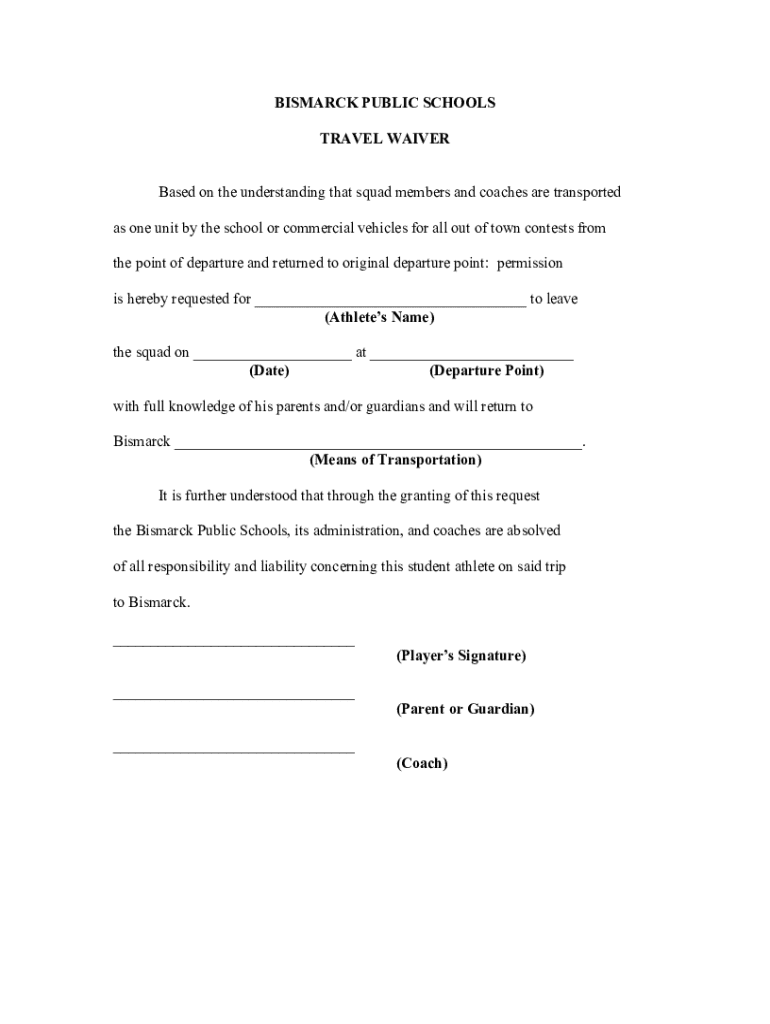 BISMARCK PUBLIC SCHOOLS

TRAVEL WAIVER

Based on the understanding that squad members and coaches are transported as one unit by the school or commercial vehicles for all out of town contests from the point of departure and returned to original departure point: permission is hereby requested for ___________________________________ to leave
(Athlete's Name)

the squad on ____________________ at __________________________
(Date) (Departure Point)

with full knowledge of his parents and/or guardians and will return to

Bismarck ____________________________________________________.
(Means of Transportation)

It is further understood that through the granting of this request the Bismarck Public Schools, its administration, and coaches are absolved of all responsibility and liability concerning this student athlete on said trip to Bismarck.

_______________________________
(Player's Signature)

_______________________________
(Parent or Guardian)

_______________________________
(Coach)